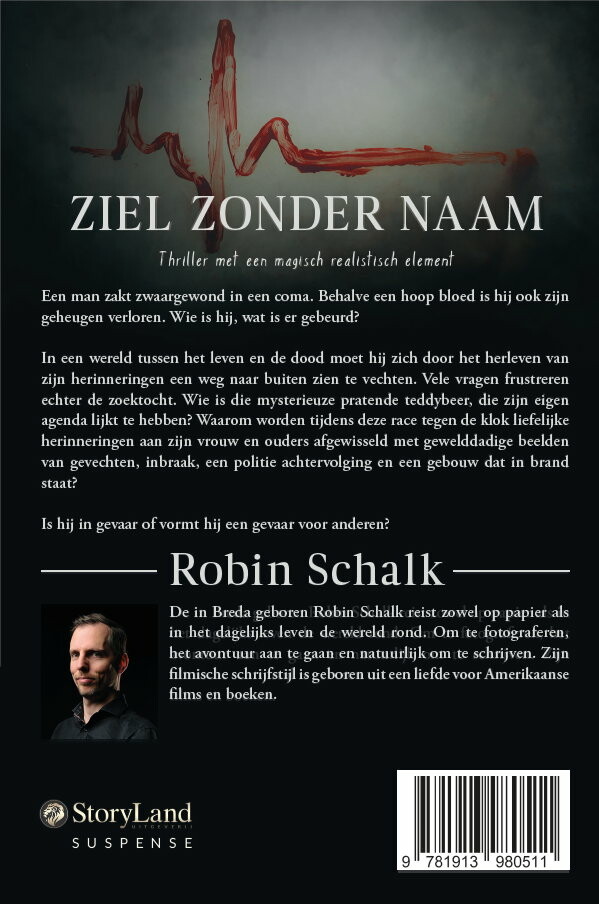 ZIEL ZONDER NAAM

Thriller met een magisch realistisch element

Een man zakt zwaargewond in een coma. Behalve een hoop bloed is hij ook zijn geheugen verloren. Wie is hij, wat is er gebeurd?

In een wereld tussen het leven en de dood moet hij zich door het herleven van zijn herinneringen een weg naar buiten zien te vechten. Vele vragen frustreren echter de zoektocht. Wie is die mysterieuze pratende teddybeer, die zijn eigen agenda lijkt te hebben? Waarom worden tijdens deze race tegen de klok liefelijke herinneringen aan zijn vrouw en ouders afgewisseld met gewelddadige beelden van gevechten, inbraak, een politie achtervolging en een gebouw dat in brand staat?

Is hij in gevaar of vormt hij een gevaar voor anderen?

Robin Schalk

De in Breda geboren Robin Schalk reist zowel op papier als in het dagelijks leven de wereld rond. Om te fotograferen, het avontuur aan te gaan en natuurlijk om te schrijven. Zijn filmische schrijfstijl is geboren uit een liefde voor Amerikaanse films en boeken.

StoryLand
UITGEVERIJ
SUSPENSE

9 781913 980511